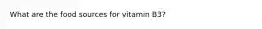 What are the food sources for vitamin B3?